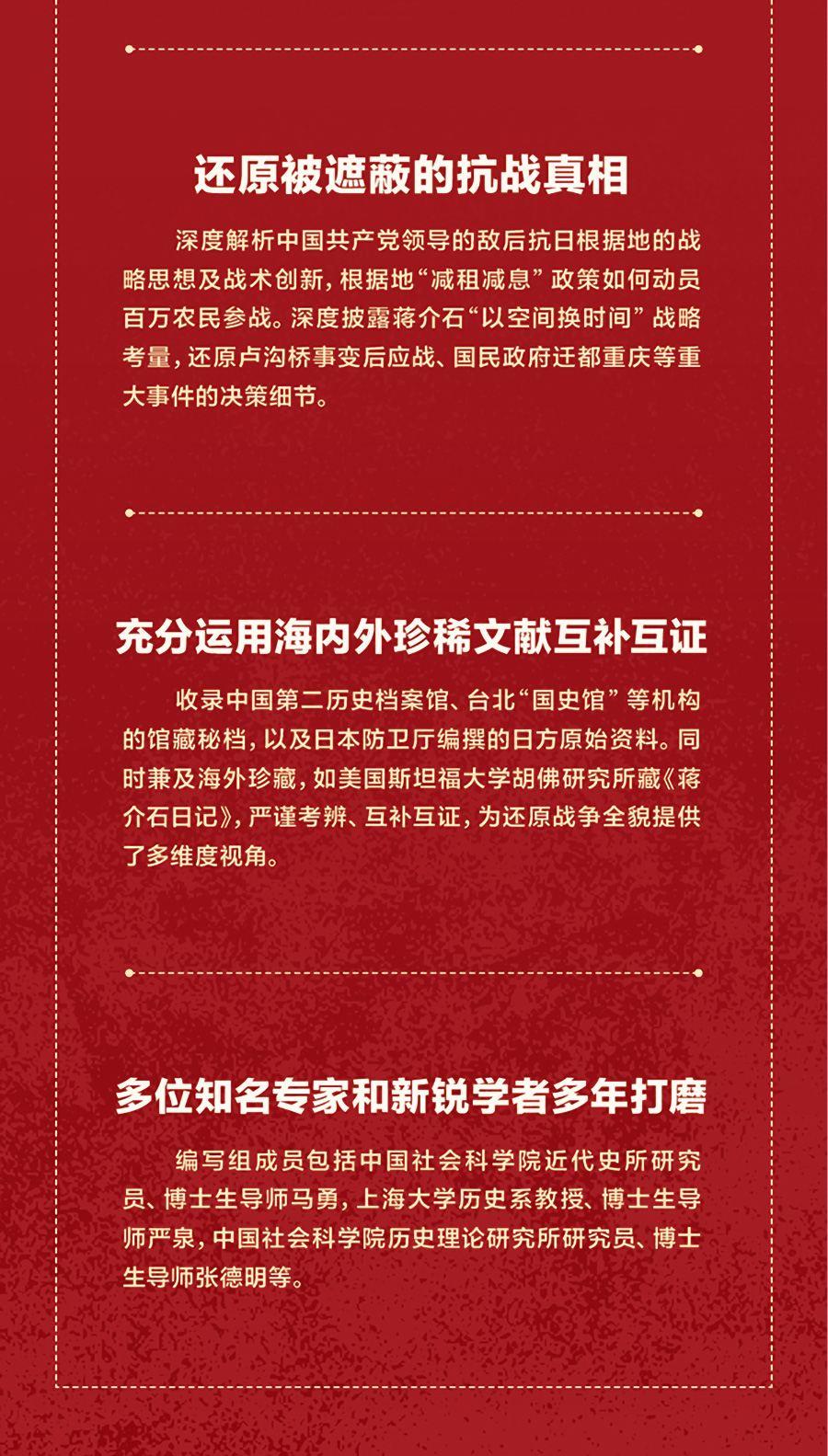 还原被遮蔽的抗战真相

深度解析中国共产党领导的敌后抗日根据地的战略思想及战术创新，根据地“减租减息”政策如何动员百万农民参战。深度披露蒋介石“以空间换时间”战略考量，还原卢沟桥事变后应战、国民政府迁都重庆等重大事件的决策细节。

充分运用海内外珍稀文献互补互证

收录中国第二历史档案馆、台北“国史馆”等机构的馆藏秘档，以及日本防卫厅编撰的日方原始资料。同时兼及海外珍藏，如美国斯坦福大学胡佛研究所藏《蒋介石日记》，严谨考辨、互补互证，为还原战争全貌提供了多维度视角。

多位知名专家和新锐学者多年打磨

编写组成员包括中国社会科学院近代史所研究员、博士生导师马勇，上海大学历史系教授、博士生导师严泉，中国社会科学院历史理论研究所研究员、博士生导师张德明等。